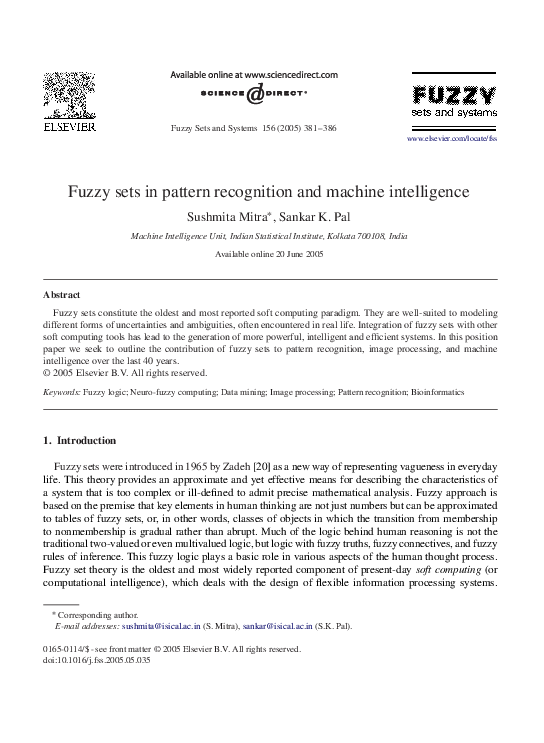 ELSEVIER

Available online at www.sciencedirect.com

SCIENCE DIRECT®

Fuzzy Sets and Systems 156 (2005) 381–386

FUZZY sets and systems

www.elsevier.com/locate/fss

Fuzzy sets in pattern recognition and machine intelligence

Sushmita Mitra*, Sankar K. Pal

Machine Intelligence Unit, Indian Statistical Institute, Kolkata 700108, India

Available online 20 June 2005

Abstract

Fuzzy sets constitute the oldest and most reported soft computing paradigm. They are well-suited to modeling different forms of uncertainties and ambiguities, often encountered in real life. Integration of fuzzy sets with other soft computing tools has lead to the generation of more powerful, intelligent and efficient systems. In this position paper we seek to outline the contribution of fuzzy sets to pattern recognition, image processing, and machine intelligence over the last 40 years.
© 2005 Elsevier B.V. All rights reserved.

Keywords: Fuzzy logic; Neuro-fuzzy computing; Data mining; Image processing; Pattern recognition; Bioinformatics

1. Introduction

Fuzzy sets were introduced in 1965 by Zadeh [20] as a new way of representing vagueness in everyday life. This theory provides an approximate and yet effective means for describing the characteristics of a system that is too complex or ill-defined to admit precise mathematical analysis. Fuzzy approach is based on the premise that key elements in human thinking are not just numbers but can be approximated to tables of fuzzy sets, or, in other words, classes of objects in which the transition from membership to nonmembership is gradual rather than abrupt. Much of the logic behind human reasoning is not the traditional two-valued or even multivalued logic, but logic with fuzzy truths, fuzzy connectives, and fuzzy rules of inference. This fuzzy logic plays a basic role in various aspects of the human thought process. Fuzzy set theory is the oldest and most widely reported component of present-day soft computing (or computational intelligence), which deals with the design of flexible information processing systems.

* Corresponding author.
E-mail addresses: sushmita@isical.ac.in (S. Mitra), sankar@isical.ac.in (S.K. Pal).

0165-0114/$ - see front matter © 2005 Elsevier B.V. All rights reserved.
doi:10.1016/j.fss.2005.05.035